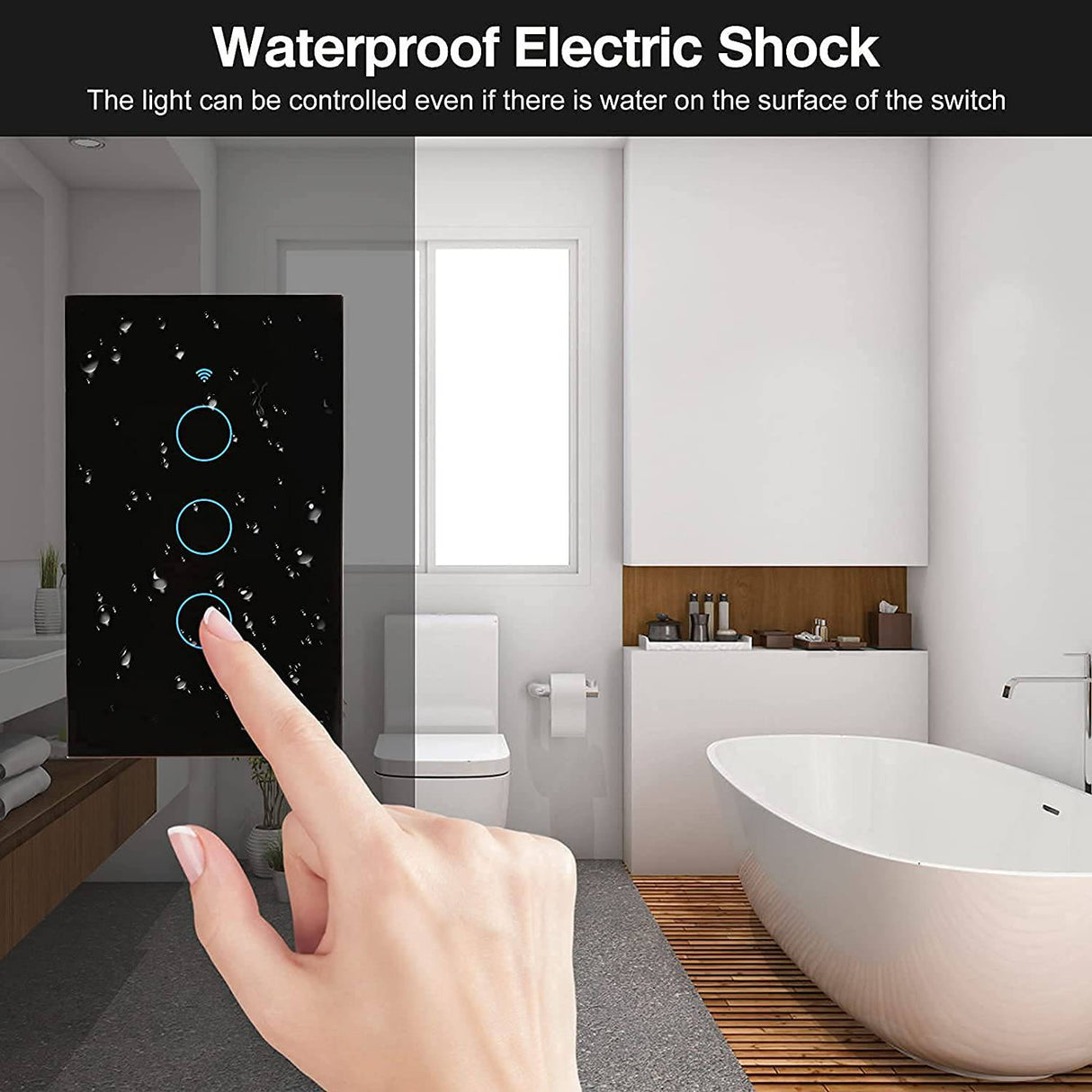 Waterproof Electric Shock

The light can be controlled even if there is water on the surface of the switch